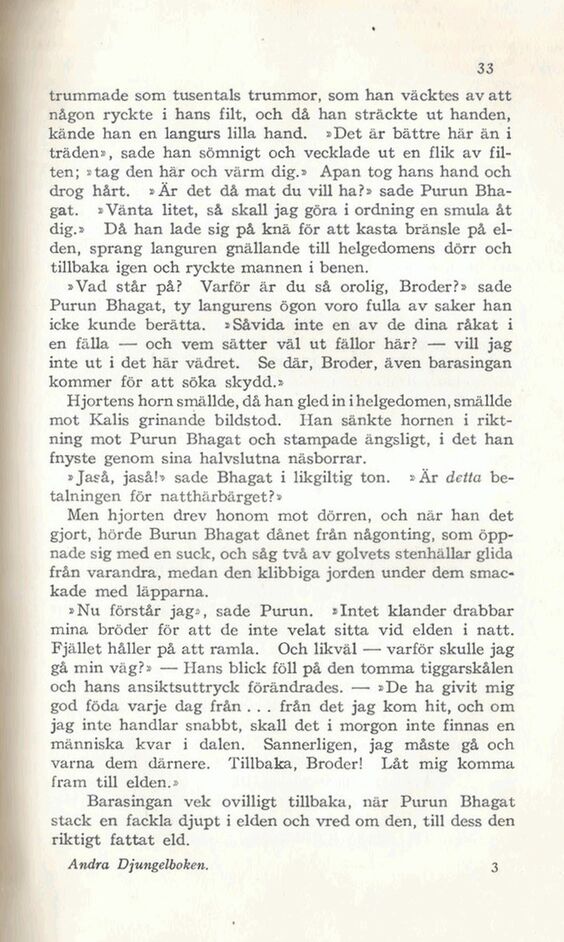 33

trummade som tusentals trummor, som han väcktes av att någon ryckte i hans filt, och då han sträckte ut handen, kände han en langurs lilla hand. »Det är bättre här än i träden», sade han sömnigt och vecklade ut en flik av filten; »tag den här och värm dig.» Apan tog hans hand och drog hårt. »Är det då mat du vill ha?» sade Purun Bhagat. »Vänta litet, så skall jag göra i ordning en smula åt dig.» Då han lade sig på knä för att kasta bränsle på elden, sprang languren gnällande till helgedomens dörr och tillbaka igen och ryckte mannen i benen.

»Vad står på? Varför är du så orolig, Broder?» sade Purun Bhagat, ty langurens ögon voro fulla av saker han icke kunde berätta. »Såvida inte en av de dina råkat i en fälla — och vem sätter väl ut fällor här? — vill jag inte ut i det här vädret. Se där, Broder, även barasingan kommer för att söka skydd.»

Hjortens horn smällde, då han gled in i helgedomen, smällde mot Kalis grinande bildstod. Han sänkte hornen i riktning mot Purun Bhagat och stampade ängsligt, i det han fnyste genom sina halvslutna näsborrar.

»Jaså, jaså!» sade Bhagat i likgiltig ton. »Är detta betalningen för natthärbärget?»

Men hjorten drev honom mot dörren, och när han det gjort, hörde Burun Bhagat dånet från någonting, som öppnade sig med en suck, och såg två av golvets stenhällar glida från varandra, medan den klibbiga jorden under dem smackade med läpparna.

»Nu förstår jag», sade Purun. »Intet klander drabbar mina bröder för att de inte velat sitta vid elden i natt. Fjället håller på att ramla. Och likväl — varför skulle jag gå min väg?» — Hans blick föll på den tomma tiggarskålen och hans ansiktsuttryck förändrades. — »De ha givit mig god föda varje dag från . . . från det jag kom hit, och om jag inte handlar snabbt, skall det i morgon inte finnas en människa kvar i dalen. Sannerligen, jag måste gå och varna dem därnere. Tillbaka, Broder! Låt mig komma fram till elden.»

Barasingan vek ovilligt tillbaka, när Purun Bhagat stack en fackla djupt i elden och vred om den, till dess den riktigt fattat eld.

Andra Djungelboken. 3